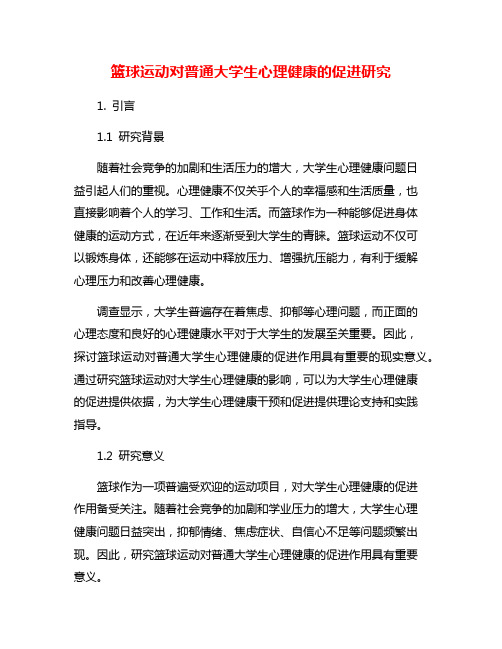 篮球运动对普通大学生心理健康的促进研究

1. 引言

1.1 研究背景

随着社会竞争的加剧和生活压力的增大，大学生心理健康问题日益引起人们的重视。心理健康不仅关乎个人的幸福感和生活质量，也直接影响着个人的学习、工作和生活。而篮球作为一种能够促进身体健康的运动方式，在近年来逐渐受到大学生的青睐。篮球运动不仅可以锻炼身体，还能够在运动中释放压力、增强抗压能力，有利于缓解心理压力和改善心理健康。

调查显示，大学生普遍存在着焦虑、抑郁等心理问题，而正面的心理态度和良好的心理健康水平对于大学生的发展至关重要。因此，探讨篮球运动对普通大学生心理健康的促进作用具有重要的现实意义。通过研究篮球运动对大学生心理健康的影响，可以为大学生心理健康的促进提供依据，为大学生心理健康干预和促进提供理论支持和实践指导。

1.2 研究意义

篮球作为一项普遍受欢迎的运动项目，对大学生心理健康的促进作用备受关注。随着社会竞争的加剧和学业压力的增大，大学生心理健康问题日益突出，抑郁情绪、焦虑症状、自信心不足等问题频繁出现。因此，研究篮球运动对普通大学生心理健康的促进作用具有重要意义。